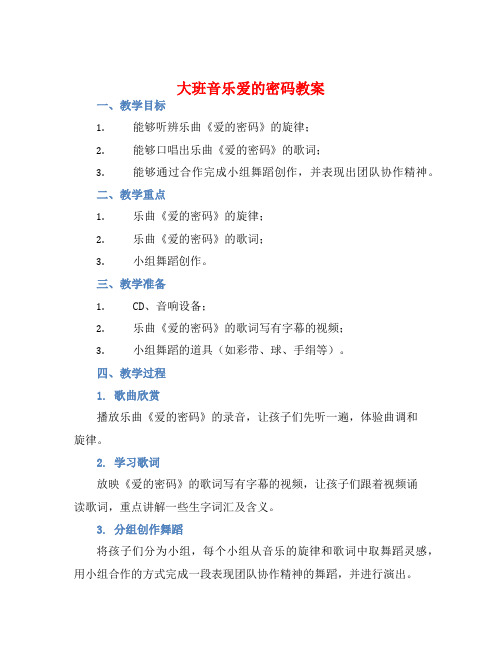 大班音乐爱的密码教案

一、教学目标

1. 能够听辨乐曲《爱的密码》的旋律；

2. 能够口唱出乐曲《爱的密码》的歌词；

3. 能够通过合作完成小组舞蹈创作，并表现出团队协作精神。

二、教学重点

1. 乐曲《爱的密码》的旋律；

2. 乐曲《爱的密码》的歌词；

3. 小组舞蹈创作。

三、教学准备

1. CD、音响设备；

2. 乐曲《爱的密码》的歌词写有字幕的视频；

3. 小组舞蹈的道具（如彩带、球、手绢等）。

四、教学过程

1. 歌曲欣赏

播放乐曲《爱的密码》的录音，让孩子们先听一遍，体验曲调和旋律。

2. 学习歌词

放映《爱的密码》的歌词写有字幕的视频，让孩子们跟着视频诵读歌词，重点讲解一些生字词汇及含义。

3. 分组创作舞蹈

将孩子们分为小组，每个小组从音乐的旋律和歌词中取舞蹈灵感，用小组合作的方式完成一段表现团队协作精神的舞蹈，并进行演出。